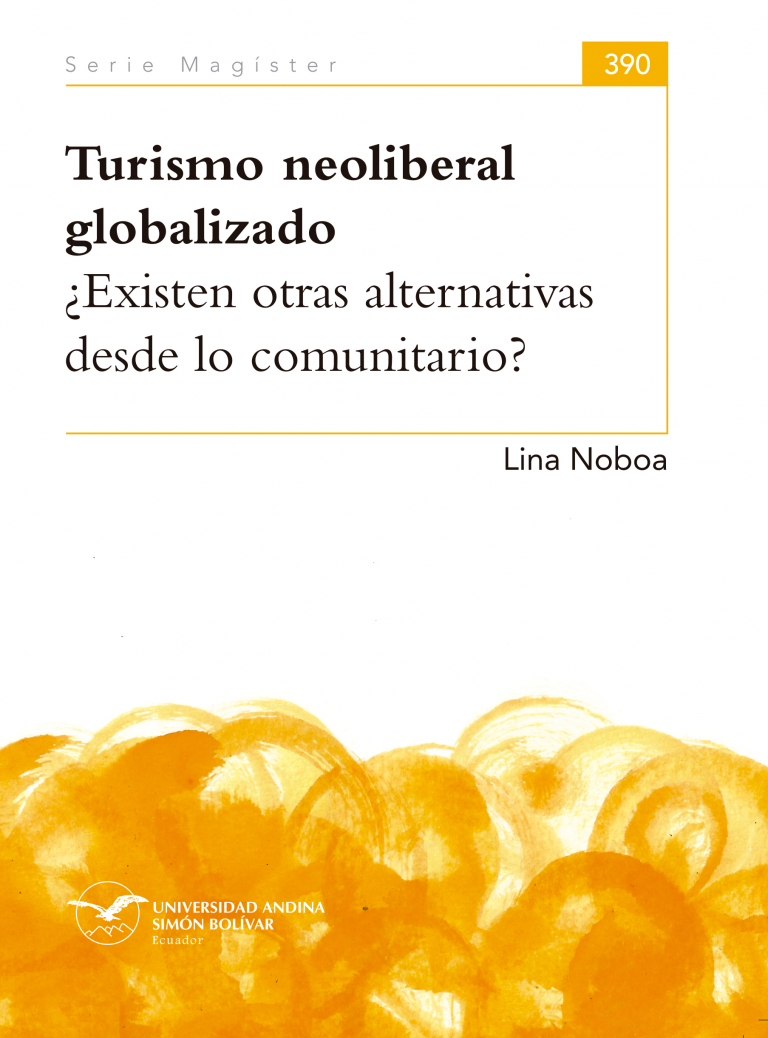 Serie Magíster

390

Turismo neoliberal globalizado
¿Existen otras alternativas desde lo comunitario?

Lina Noboa

UNIVERSIDAD ANDINA
SIMÓN BOLÍVAR
Ecuador